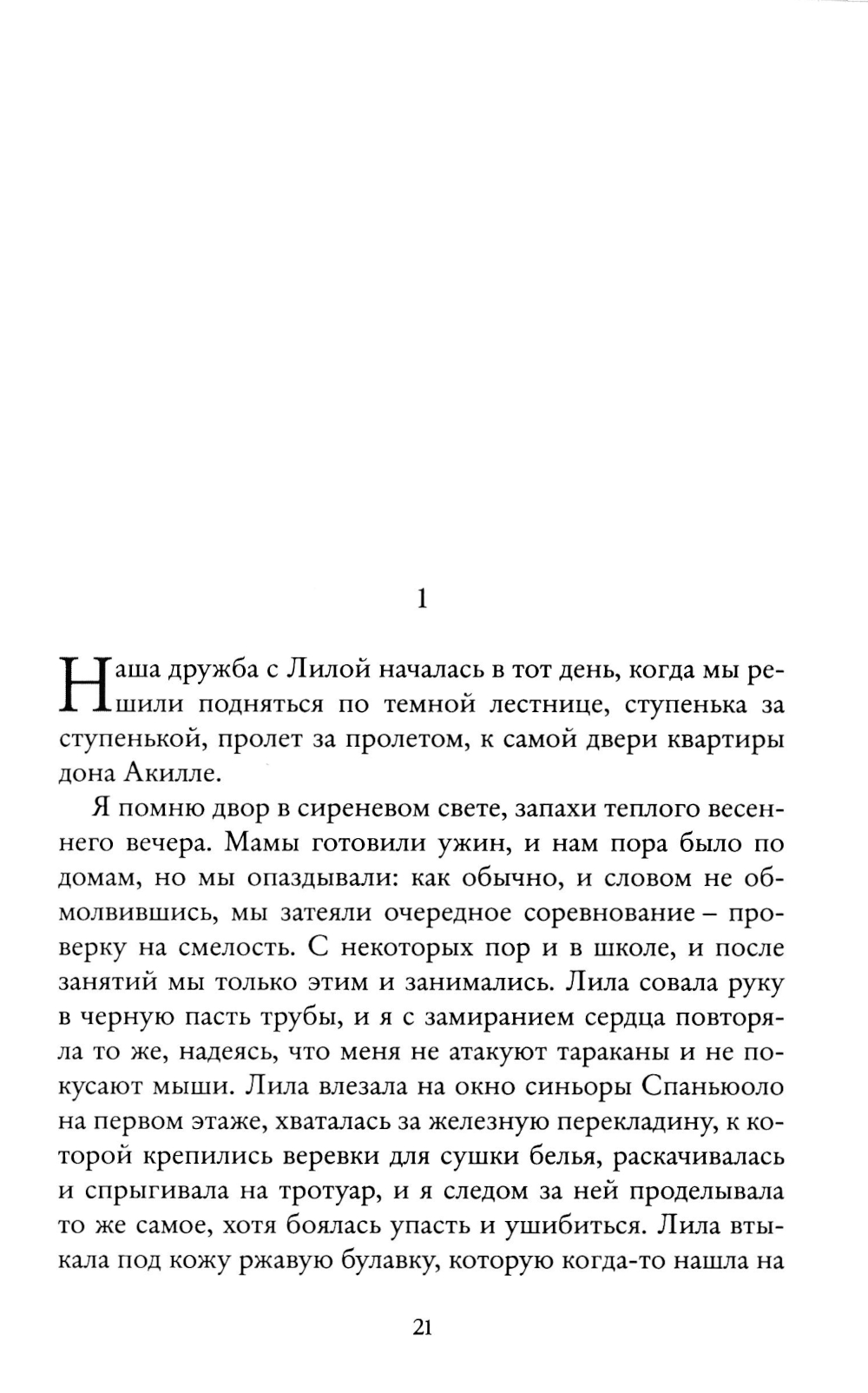 1

Наша дружба с Лилой началась в тот день, когда мы решили подняться по темной лестнице, ступенька за ступенькой, пролет за пролетом, к самой двери квартиры дона Акилле.

Я помню двор в сиреневом свете, запахи теплого весеннего вечера. Мамы готовили ужин, и нам пора было по домам, но мы опаздывали: как обычно, и словом не обмолвившись, мы затеяли очередное соревнование – проверку на смелость. С некоторых пор и в школе, и после занятий мы только этим и занимались. Лила совала руку в черную пасть трубы, и я с замиранием сердца повторяла то же, надеясь, что меня не атакуют тараканы и не покусают мыши. Лила влезала на окно синьоры Спаньюоло на первом этаже, хваталась за железную перекладину, к которой крепились веревки для сушки белья, раскачивалась и спрыгивала на тротуар, и я следом за ней проделывала то же самое, хотя боялась упасть и ушибиться. Лила втыкала под кожу ржавую булавку, которую когда-то нашла на

21